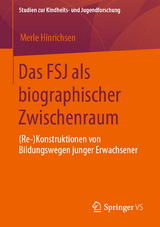 Studien zur Kindheits- und Jugendforschung

Merle Hinrichsen

Das FSJ als biographischer Zwischenraum

(Re-)Konstruktionen von Bildungswegen junger Erwachsener

Springer VS